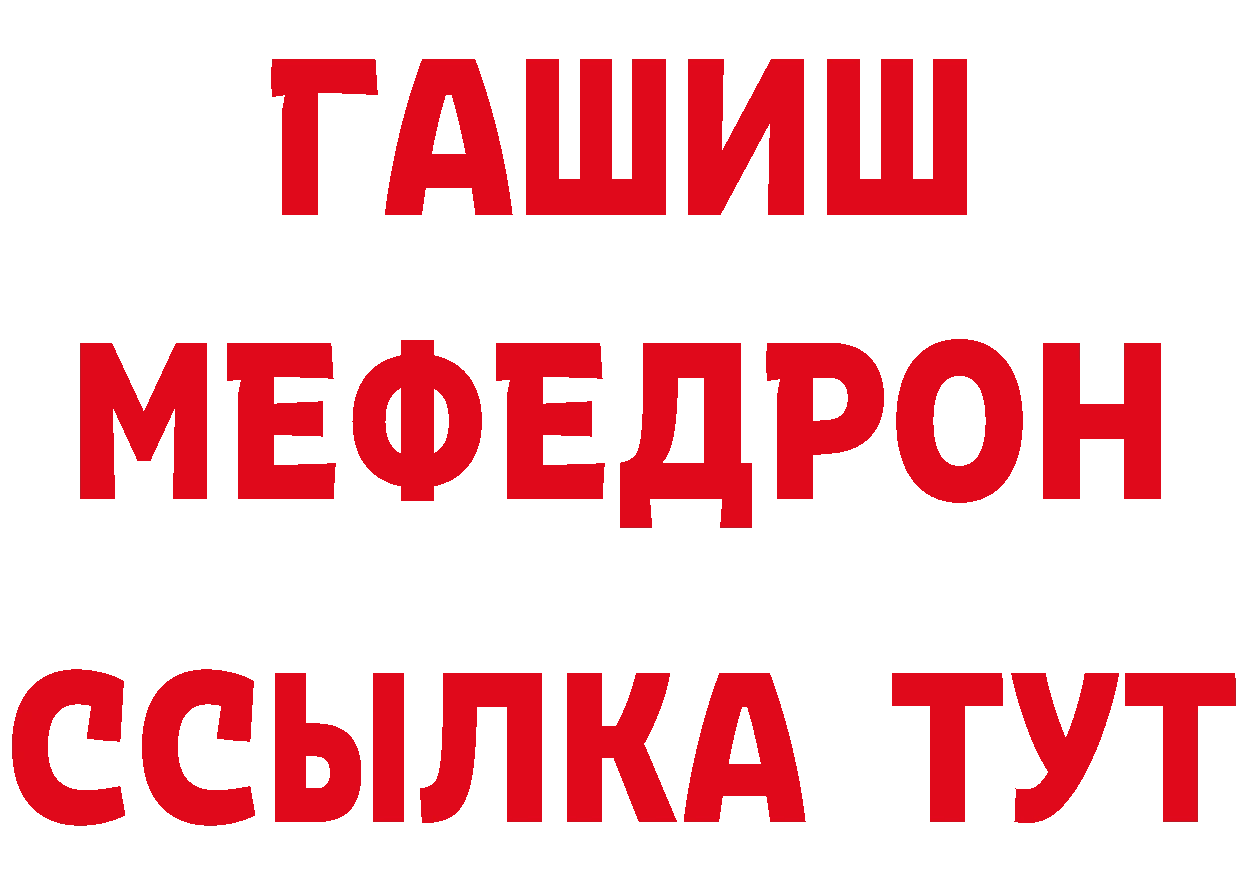 ГАШИШ
МЕФЕДРОН
ССЫЛКА ТУТ